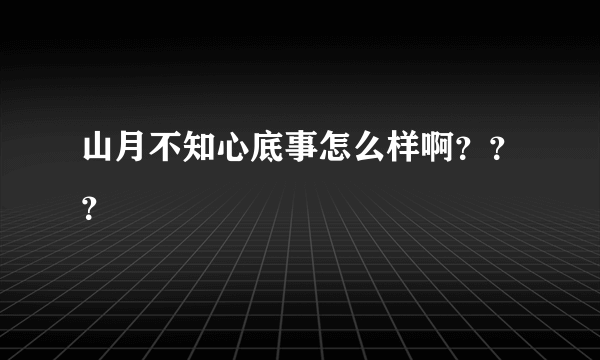 山月不知心底事怎么样啊？？？